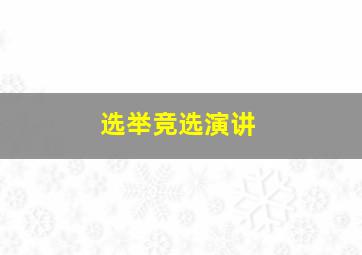 选举竞选演讲